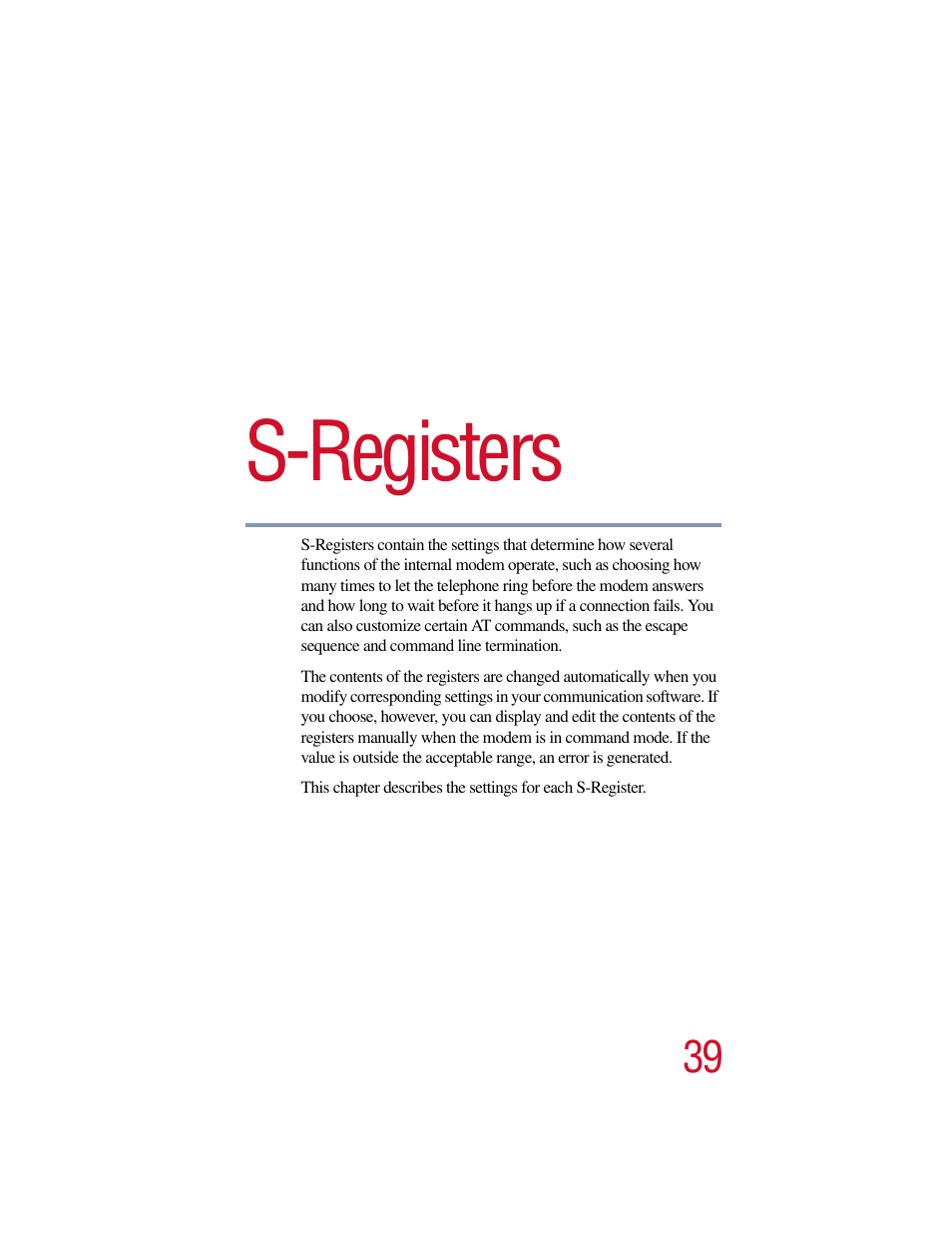 S-Registers

S-Registers contain the settings that determine how several functions of the internal modem operate, such as choosing how many times to let the telephone ring before the modem answers and how long to wait before it hangs up if a connection fails. You can also customize certain AT commands, such as the escape sequence and command line termination.

The contents of the registers are changed automatically when you modify corresponding settings in your communication software. If you choose, however, you can display and edit the contents of the registers manually when the modem is in command mode. If the value is outside the acceptable range, an error is generated.

This chapter describes the settings for each S-Register.

39